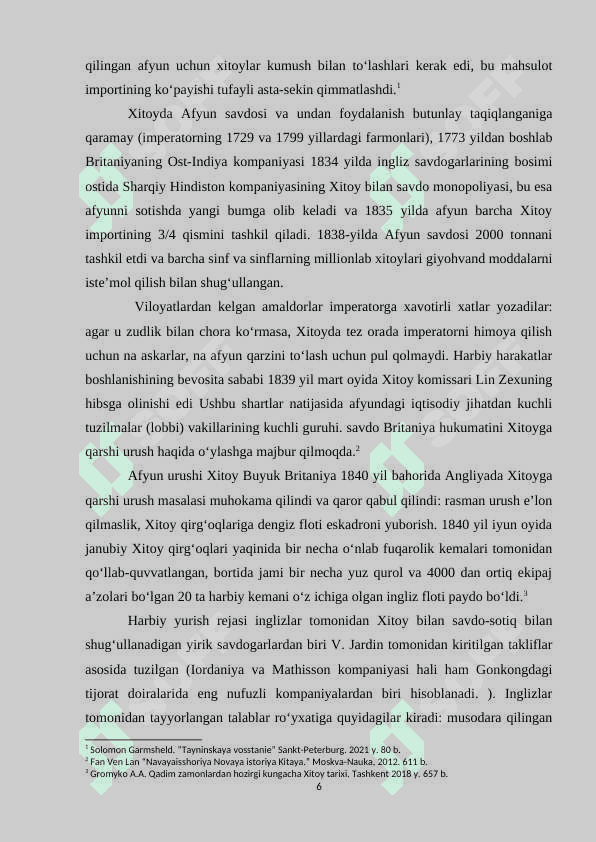 qilingan afyun uchun xitoylar kumush bilan to‘lashlari kerak edi, bu mahsulot importining ko‘payishi tufayli asta-sekin qimmatlashdi.$^1$

Xitoyda Afyun savdosi va undan foydalanish butunlay taqiqlanganiga qaramay (imperatorning 1729 va 1799 yillardagi farmonlari), 1773 yildan boshlab Britaniyaning Ost-Indiya kompaniyasi 1834 yilda ingliz savdogarlarining bosimi ostida Sharqiy Hindiston kompaniyasining Xitoy bilan savdo monopoliyasi, bu esa afyunni sotishda yangi bumga olib keladi va 1835 yilda afyun barcha Xitoy importining 3/4 qismini tashkil qiladi. 1838-yilda Afyun savdosi 2000 tonnani tashkil etdi va barcha sinf va sinflarning millionlab xitoylari giyohvand moddalarni iste’mol qilish bilan shug‘ullangan.

Viloyatlardan kelgan amaldorlar imperatorga xavotirli xatlar yozadilar: agar u zudlik bilan chora ko‘rmasa, Xitoyda tez orada imperatorni himoya qilish uchun na askarlar, na afyun qarzini to‘lash uchun pul qolmaydi. Harbiy harakatlar boshlanishining bevosita sababi 1839 yil mart oyida Xitoy komissari Lin Zexuning hibsga olinishi edi Ushbu shartlar natijasida afyundagi iqtisodiy jihatdan kuchli tuzilmalar (lobbi) vakillarining kuchli guruhi. savdo Britaniya hukumatini Xitoyga qarshi urush haqida o‘ylashga majbur qilmoqda.$^2$

Afyun urushi Xitoy Buyuk Britaniya 1840 yil bahorida Angliyada Xitoyga qarshi urush masalasi muhokama qilindi va qaror qabul qilindi: rasman urush e’lon qilmaslik, Xitoy qirg‘oqlariga dengiz floti eskadroni yuborish. 1840 yil iyun oyida janubiy Xitoy qirg‘oqlari yaqinida bir necha o‘nlab fuqarolik kemalari tomonidan qo‘llab-quvvatlangan, bortida jami bir necha yuz qurol va 4000 dan ortiq ekipaj a’zolari bo‘lgan 20 ta harbiy kemani o‘z ichiga olgan ingliz floti paydo bo‘ldi.$^3$

Harbiy yurish rejasi inglizlar tomonidan Xitoy bilan savdo-sotiq bilan shug‘ullanadigan yirik savdogarlardan biri V. Jardin tomonidan kiritilgan takliflar asosida tuzilgan (Iordaniya va Mathisson kompaniyasi hali ham Gonkongdagi tijorat doiralarida eng nufuzli kompaniyalardan biri hisoblanadi. ). Inglizlar tomonidan tayyorlangan talablar ro‘yxatiga quyidagilar kiradi: musodara qilingan

$^1$ Solomon Garmsheld. "Tayninskaya vosstanie" Sankt-Peterburg. 2021 y. 80 b.
$^2$ Fan Ven Lan "Navayaisshoriya Novaya istoriya Kitaya." Moskva-Nauka. 2012. 611 b.
$^3$ Gromyko A.A. Qadim zamonlardan hozirgi kungacha Xitoy tarixi. Tashkent 2018 y. 657 b.

6